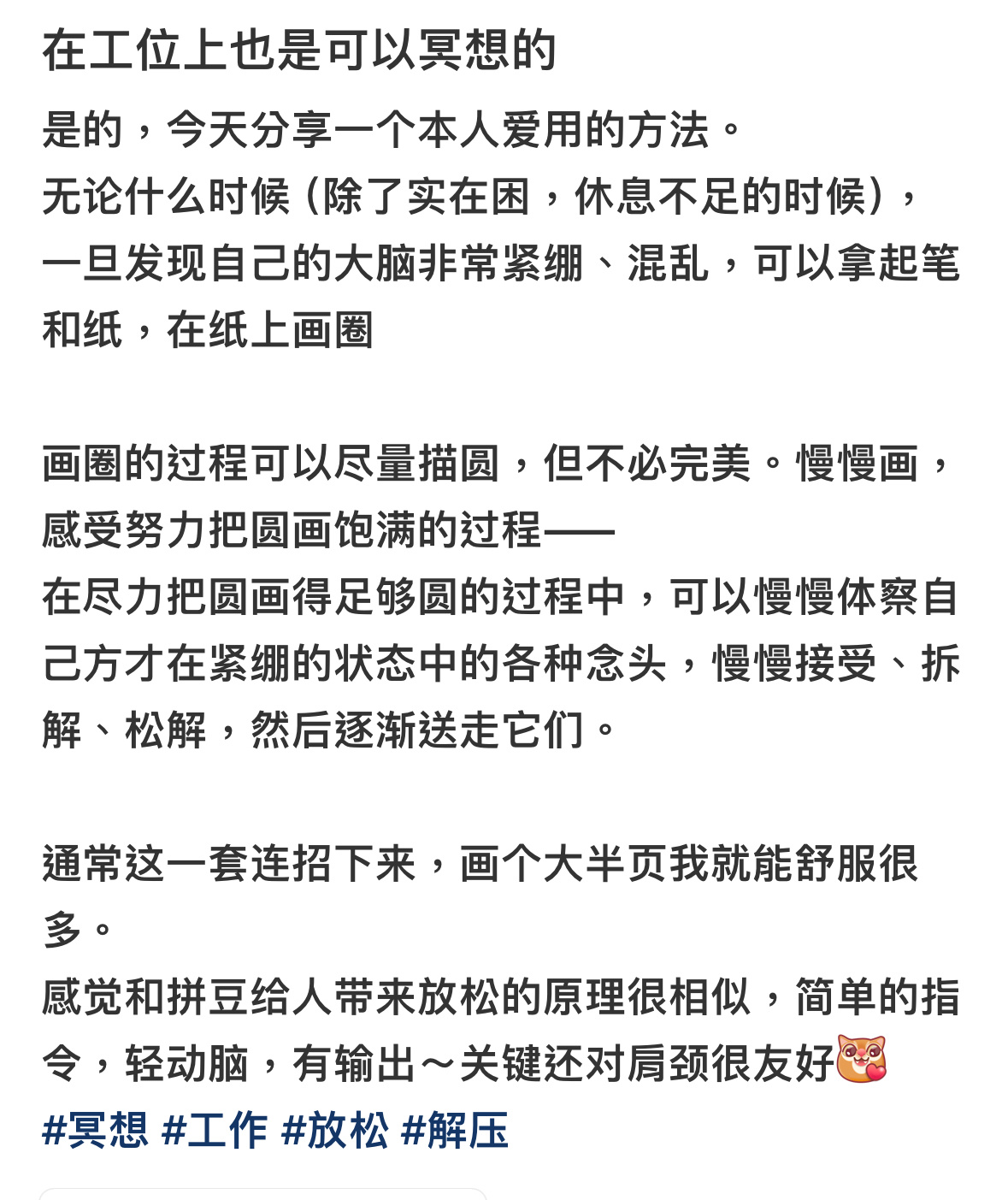 在工位上也是可以冥想的

是的，今天分享一个本人爱用的方法。
无论什么时候（除了实在困，休息不足的时候），一旦发现自己的大脑非常紧绷、混乱，可以拿起笔和纸，在纸上画圈

画圈的过程可以尽量描圆，但不必完美。慢慢画，感受努力把圆画饱满的过程——
在尽力把圆画得足够圆的过程中，可以慢慢体察自己方才在紧绷的状态中的各种念头，慢慢接受、拆解、松解，然后逐渐送走它们。

通常这一套连招下来，画个大半页我就能舒服很多。
感觉和拼豆给人带来放松的原理很相似，简单的指令，轻动脑，有输出～关键还对肩颈很友好
#冥想 #工作 #放松 #解压